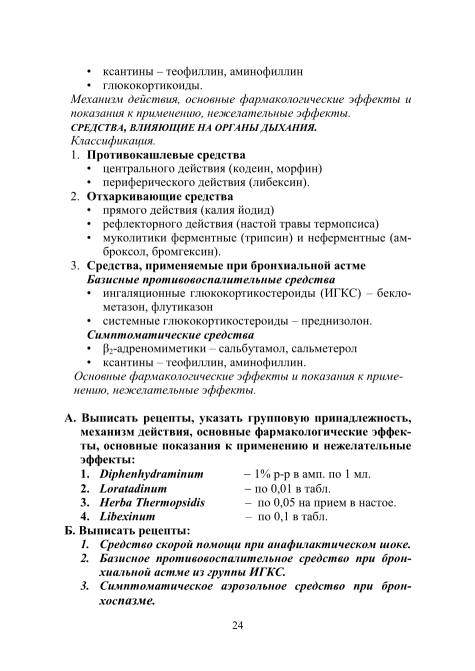 • ксантины – теофиллин, аминофиллин
• глюкокортикоиды.
Механизм действия, основные фармакологические эффекты и показания к применению, нежелательные эффекты.
СРЕДСТВА, ВЛИЯЮЩИЕ НА ОРГАНЫ ДЫХАНИЯ.
Классификация.
1. Противокашлевые средства
• центрального действия (кодеин, морфин)
• периферического действия (либексин).
2. Отхаркивающие средства
• прямого действия (калия йодид)
• рефлекторного действия (настой травы термопсиса)
• муколитики ферментные (трипсин) и неферментные (амброксол, бромгексин).
3. Средства, применяемые при бронхиальной астме
Базисные противовоспалительные средства
• ингаляционные глюкокортикостероиды (ИГКС) – беклометазон, флутиказон
• системные глюкокортикостероиды – преднизолон.
Симптоматические средства
• $\beta_2$-адреномиметики – сальбутамол, сальметерол
• ксантины – теофиллин, аминофиллин.
Основные фармакологические эффекты и показания к применению, нежелательные эффекты.

А. Выписать рецепты, указать групповую принадлежность, механизм действия, основные фармакологические эффекты, основные показания к применению и нежелательные эффекты:
1. Diphenhydraminum – 1% р-р в амп. по 1 мл.
2. Loratadinum – по 0,01 в табл.
3. Herba Thermopsidis – по 0,05 на прием в настое.
4. Libexinum – по 0,1 в табл.
Б. Выписать рецепты:
1. Средство скорой помощи при анафилактическом шоке.
2. Базисное противовоспалительное средство при бронхиальной астме из группы ИГКС.
3. Симптоматическое аэрозольное средство при бронхоспазме.

24